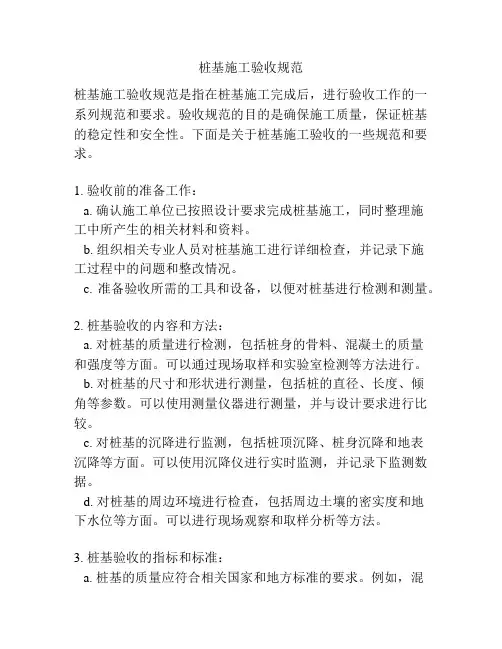 桩基施工验收规范

桩基施工验收规范是指在桩基施工完成后，进行验收工作的一系列规范和要求。验收规范的目的是确保施工质量，保证桩基的稳定性和安全性。下面是关于桩基施工验收的一些规范和要求。

1. 验收前的准备工作：

a. 确认施工单位已按照设计要求完成桩基施工，同时整理施工中所产生的相关材料和资料。

b. 组织相关专业人员对桩基施工进行详细检查，并记录下施工过程中的问题和整改情况。

c. 准备验收所需的工具和设备，以便对桩基进行检测和测量。

2. 桩基验收的内容和方法：

a. 对桩基的质量进行检测，包括桩身的骨料、混凝土的质量和强度等方面。可以通过现场取样和实验室检测等方法进行。

b. 对桩基的尺寸和形状进行测量，包括桩的直径、长度、倾角等参数。可以使用测量仪器进行测量，并与设计要求进行比较。

c. 对桩基的沉降进行监测，包括桩顶沉降、桩身沉降和地表沉降等方面。可以使用沉降仪进行实时监测，并记录下监测数据。

d. 对桩基的周边环境进行检查，包括周边土壤的密实度和地下水位等方面。可以进行现场观察和取样分析等方法。

3. 桩基验收的指标和标准：

a. 桩基的质量应符合相关国家和地方标准的要求。例如，混